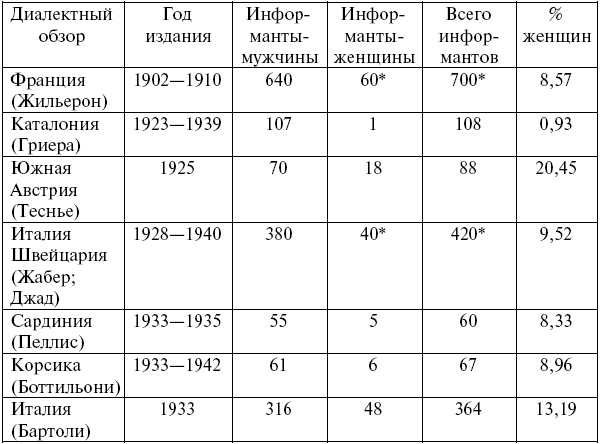 | Диалектный обзор | Год издания | Информанты-мужчины | Информанты-женщины | Всего информантов | % женщин |
|---|---|---|---|---|---|
| Франция (Жильерон) | 1902—1910 | 640 | 60* | 700* | 8,57 |
| Каталония (Гриера) | 1923—1939 | 107 | 1 | 108 | 0,93 |
| Южная Австрия (Теснье) | 1925 | 70 | 18 | 88 | 20,45 |
| Италия Швейцария (Жабер; Джад) | 1928—1940 | 380 | 40* | 420* | 9,52 |
| Сардиния (Пеллис) | 1933—1935 | 55 | 5 | 60 | 8,33 |
| Корсика (Боттильони) | 1933—1942 | 61 | 6 | 67 | 8,96 |
| Италия (Бартоли) | 1933 | 316 | 48 | 364 | 13,19 |